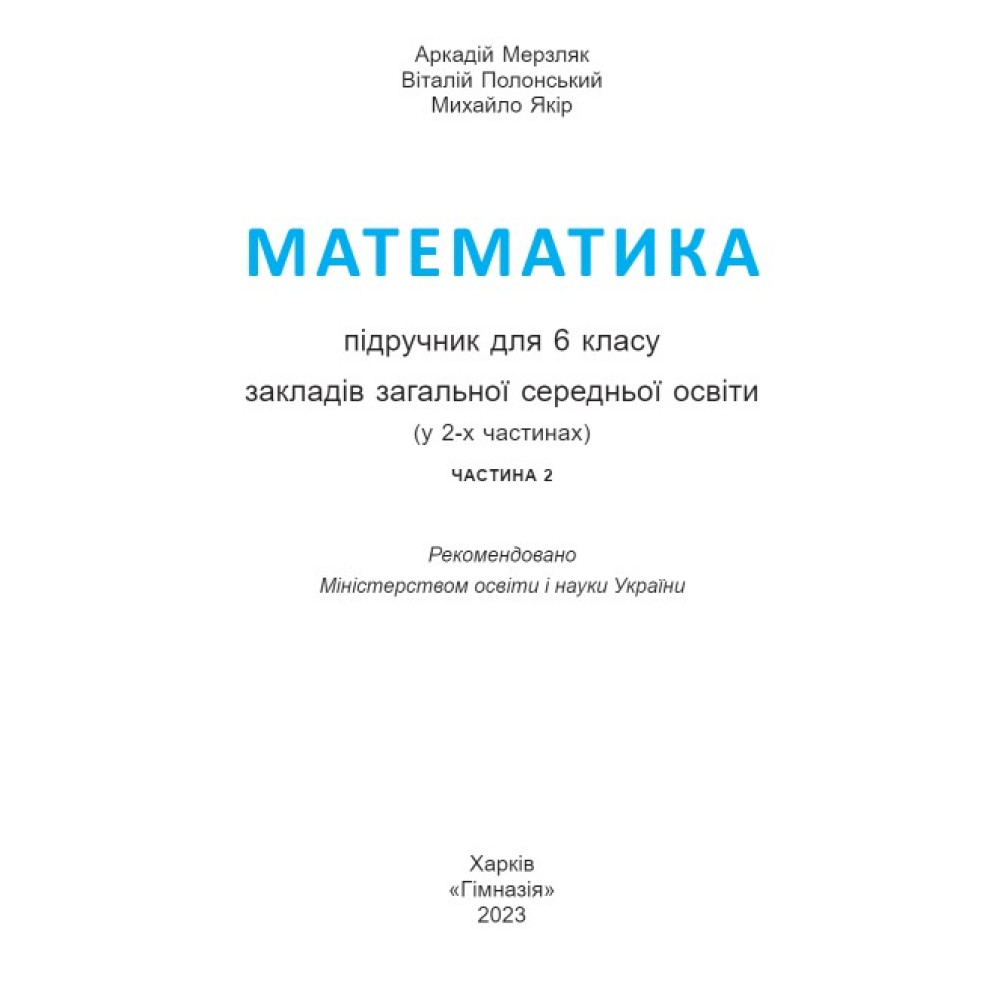 Аркадій Мерзляк
Віталій Полонський
Михайло Якір

МАТЕМАТИКА

підручник для 6 класу
закладів загальної середньої освіти
(у 2-х частинах)

ЧАСТИНА 2

Рекомендовано
Міністерством освіти і науки України

Харків
«Гімназія»
2023